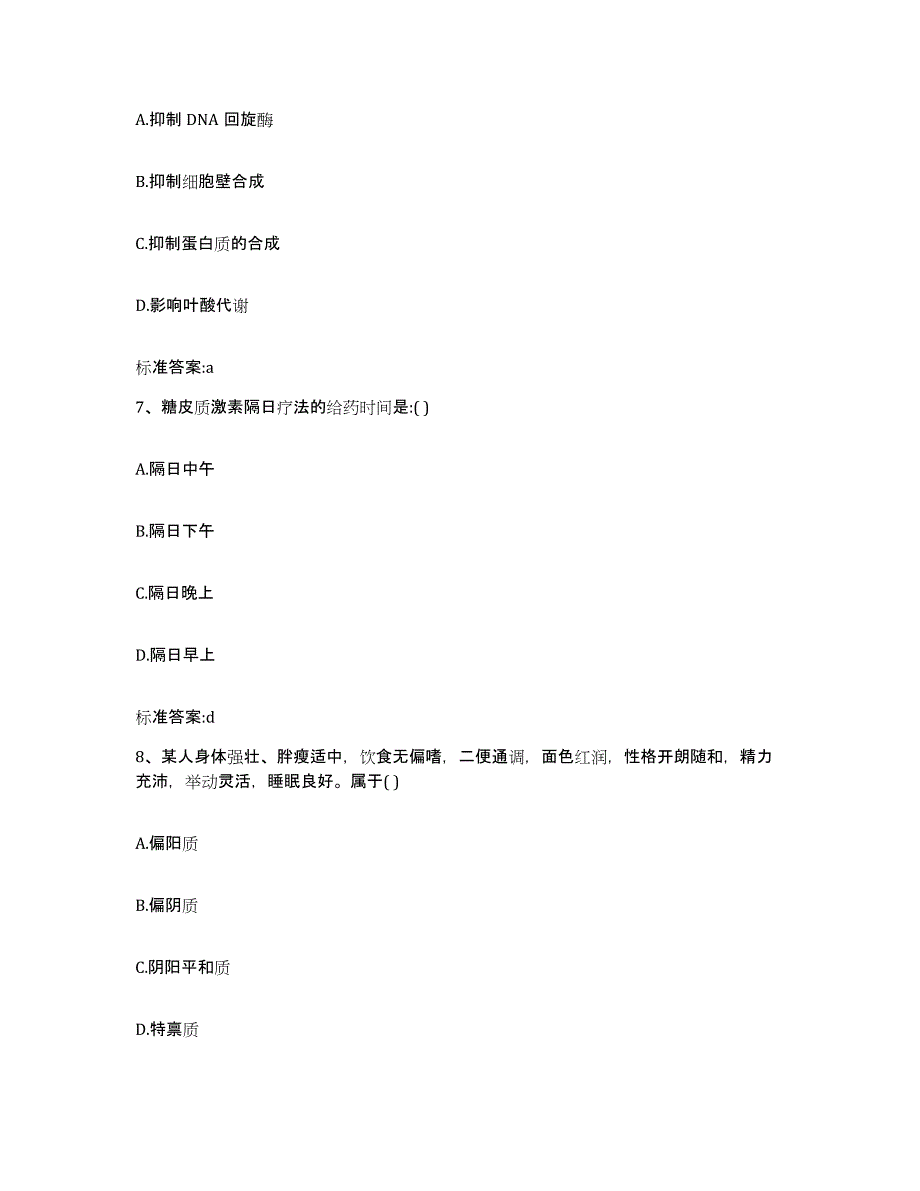 A.抑制 DNA 回旋酶

B.抑制细胞壁合成

C.抑制蛋白质的合成

D.影响叶酸代谢

标准答案:a

7、糖皮质激素隔日疗法的给药时间是:( )

A.隔日中午

B.隔日下午

C.隔日晚上

D.隔日早上

标准答案:d

8、某人身体强壮、胖瘦适中，饮食无偏嗜，二便通调，面色红润，性格开朗随和，精力充沛，举动灵活，睡眠良好。属于( )

A.偏阳质

B.偏阴质

C.阴阳平和质

D.特禀质